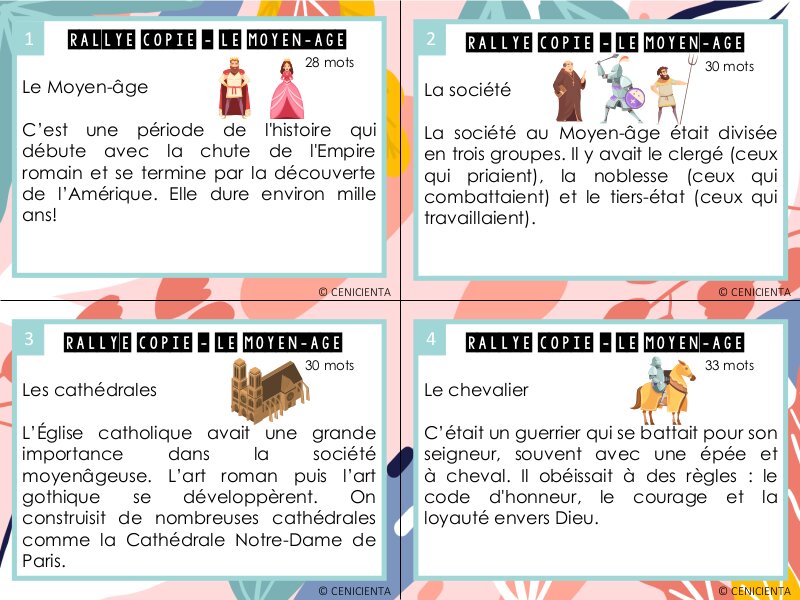 1

RALLYE COPIE - LE MOYEN-AGE

28 mots

Le Moyen-âge

C'est une période de l'histoire qui débute avec la chute de l'Empire romain et se termine par la découverte de l'Amérique. Elle dure environ mille ans!

© CENICIENTA

2

RALLYE COPIE - LE MOYEN-AGE

30 mots

La société

La société au Moyen-âge était divisée en trois groupes. Il y avait le clergé (ceux qui priaient), la noblesse (ceux qui combattaient) et le tiers-état (ceux qui travaillaient).

© CENICIENTA

3

RALLYE COPIE - LE MOYEN-AGE

30 mots

Les cathédrales

L'Église catholique avait une grande importance dans la société moyenâgeuse. L'art roman puis l'art gothique se développèrent. On construisit de nombreuses cathédrales comme la Cathédrale Notre-Dame de Paris.

© CENICIENTA

4

RALLYE COPIE - LE MOYEN-AGE

33 mots

Le chevalier

C'était un guerrier qui se battait pour son seigneur, souvent avec une épée et à cheval. Il obéissait à des règles : le code d'honneur, le courage et la loyauté envers Dieu.

© CENICIENTA